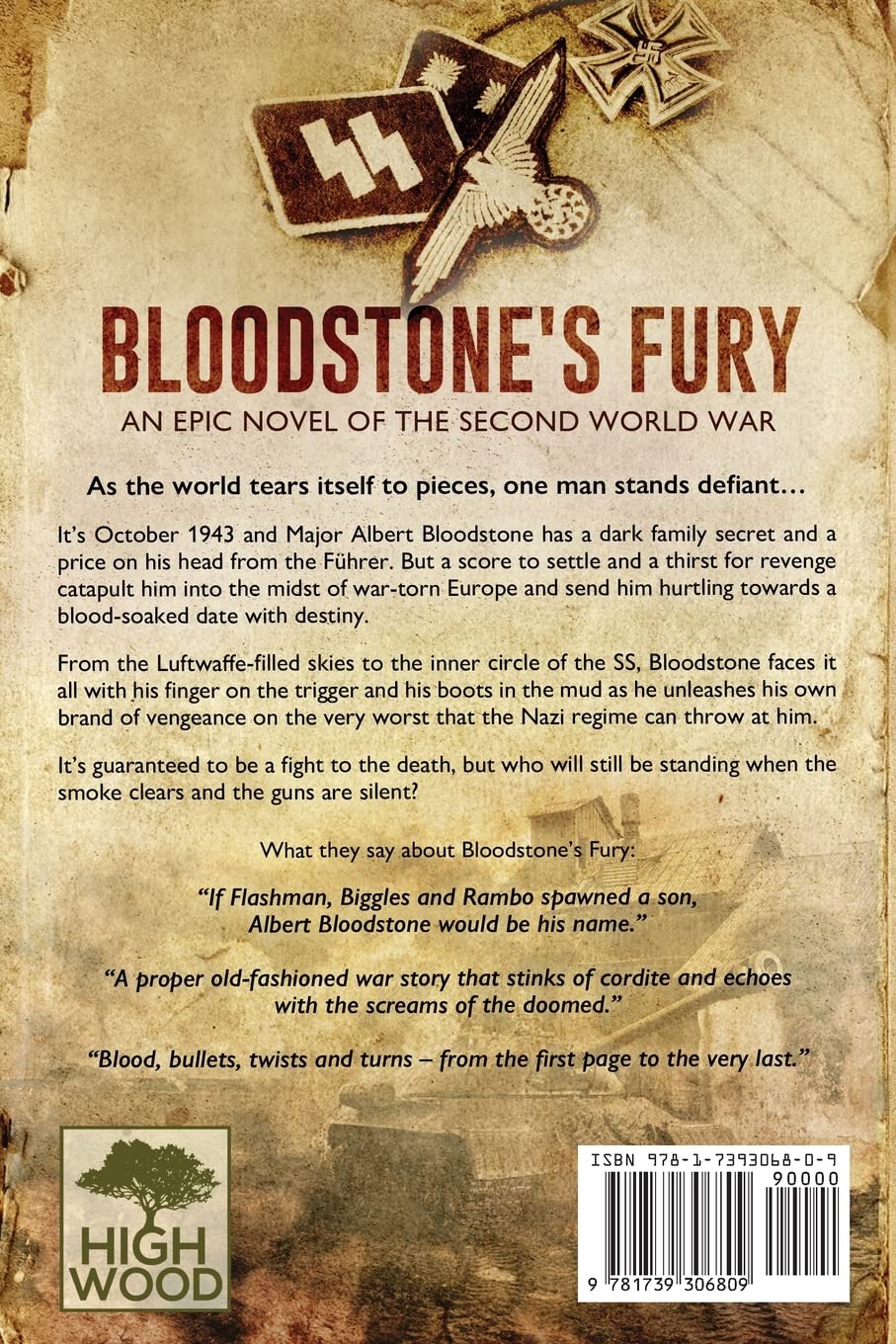 BLOODSTONE'S FURY

AN EPIC NOVEL OF THE SECOND WORLD WAR

As the world tears itself to pieces, one man stands defiant...

It's October 1943 and Major Albert Bloodstone has a dark family secret and a price on his head from the Führer. But a score to settle and a thirst for revenge catapult him into the midst of war-torn Europe and send him hurtling towards a blood-soaked date with destiny.

From the Luftwaffe-filled skies to the inner circle of the SS, Bloodstone faces it all with his finger on the trigger and his boots in the mud as he unleashes his own brand of vengeance on the very worst that the Nazi regime can throw at him.

It's guaranteed to be a fight to the death, but who will still be standing when the smoke clears and the guns are silent?

What they say about Bloodstone's Fury:

"If Flashman, Biggles and Rambo spawned a son, Albert Bloodstone would be his name."

"A proper old-fashioned war story that stinks of cordite and echoes with the screams of the doomed."

"Blood, bullets, twists and turns – from the first page to the very last."

HIGH
WOOD

ISBN 978-1-7393068-0-9
90000
9 781739 306809